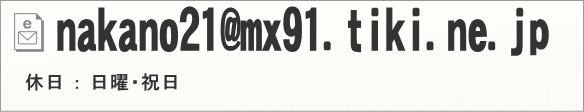 e

nakano21@mx91.tiki.ne.jp

休日 ： 日曜･祝日